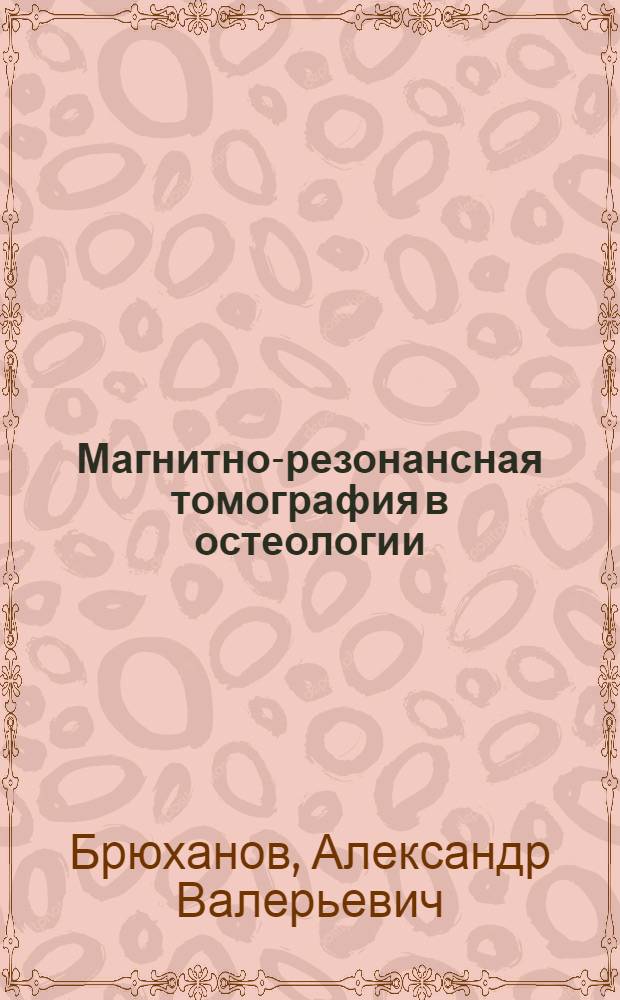 Магнитно-резонансная томография в остеологии

Брюханов, Александр Валерьевич